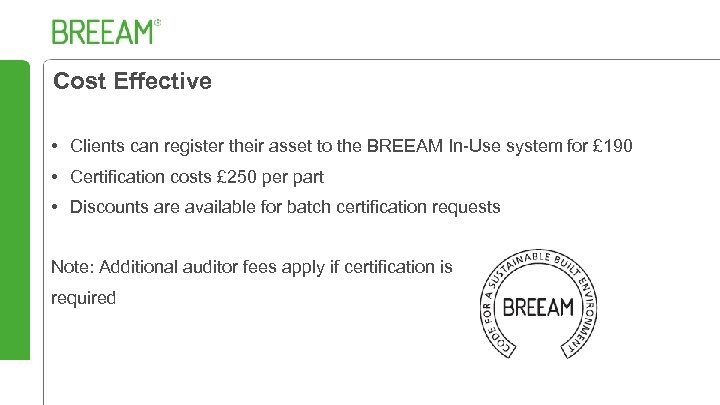 BREEAM®

Cost Effective

• Clients can register their asset to the BREEAM In-Use system for £190
• Certification costs £250 per part
• Discounts are available for batch certification requests

Note: Additional auditor fees apply if certification is required

CODE FOR A SUSTAINABLE BUILT ENVIRONMENT
BREEAM